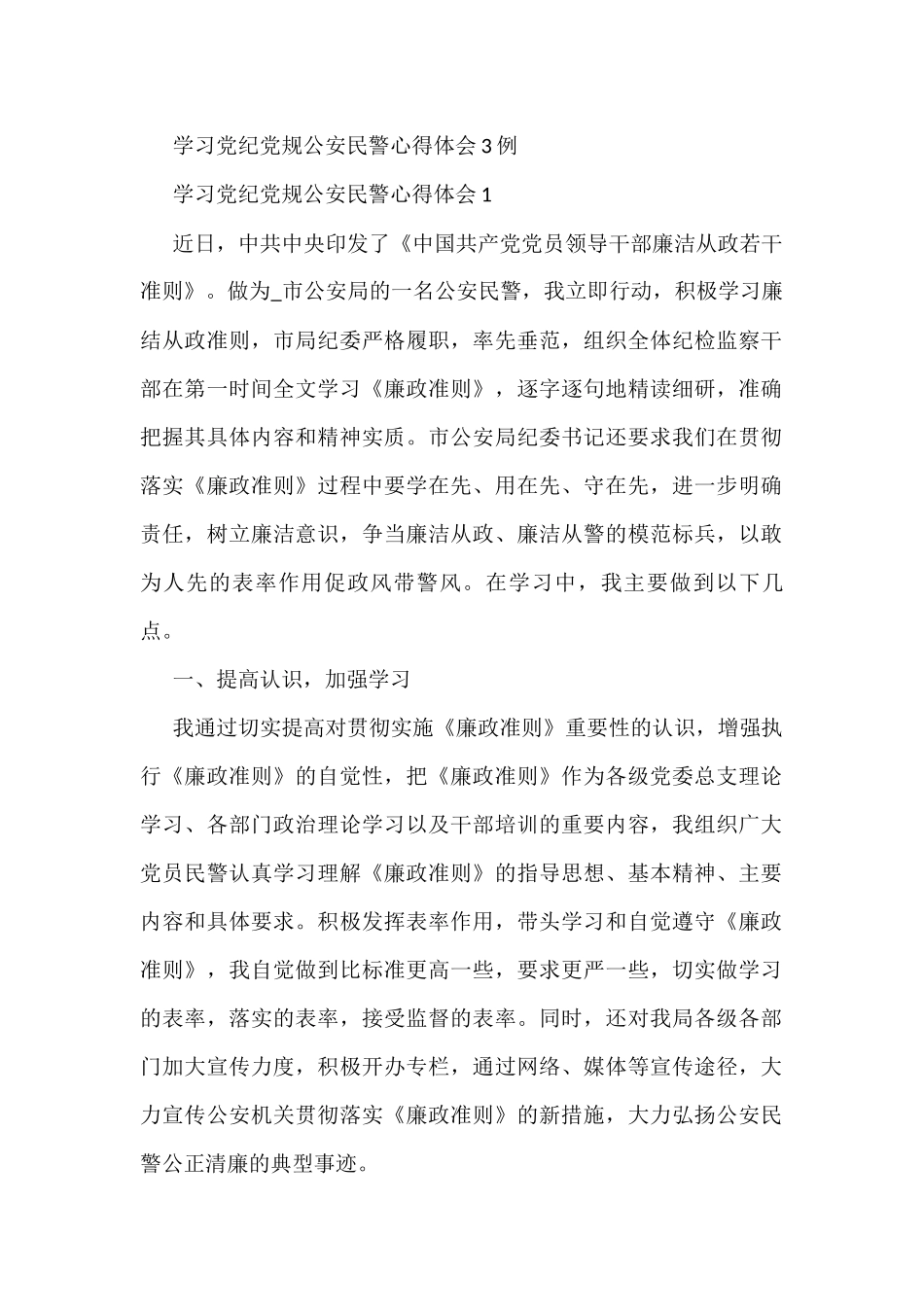 学习党纪党规公安民警心得体会3例

学习党纪党规公安民警心得体会1

近日，中共中央印发了《中国共产党党员领导干部廉洁从政若干准则》。做为_市公安局的一名公安民警，我立即行动，积极学习廉结从政准则，市局纪委严格履职，率先垂范，组织全体纪检监察干部在第一时间全文学习《廉政准则》，逐字逐句地精读细研，准确把握其具体内容和精神实质。市公安局纪委书记还要求我们在贯彻落实《廉政准则》过程中要学在先、用在先、守在先，进一步明确责任，树立廉洁意识，争当廉洁从政、廉洁从警的模范标兵，以敢为人先的表率作用促政风带警风。在学习中，我主要做到以下几点。

一、提高认识，加强学习

我通过切实提高对贯彻实施《廉政准则》重要性的认识，增强执行《廉政准则》的自觉性，把《廉政准则》作为各级党委总支理论学习、各部门政治理论学习以及干部培训的重要内容，我组织广大党员民警认真学习理解《廉政准则》的指导思想、基本精神、主要内容和具体要求。积极发挥表率作用，带头学习和自觉遵守《廉政准则》，我自觉做到比标准更高一些，要求更严一些，切实做学习的表率，落实的表率，接受监督的表率。同时，还对我局各级各部门加大宣传力度，积极开办专栏，通过网络、媒体等宣传途径，大力宣传公安机关贯彻落实《廉政准则》的新措施，大力弘扬公安民警公正清廉的典型事迹。